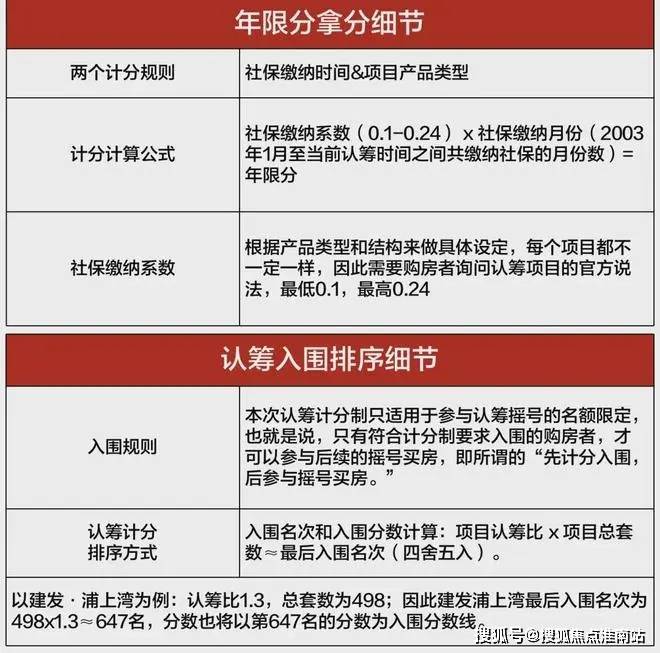 年限分拿分细节

| 两个计分规则 | 社保缴纳时间&项目产品类型 |
|---|---|
| 计分计算公式 | 社保缴纳系数（0.1-0.24）x 社保缴纳月份（2003年1月至当前认筹时间之间共缴纳社保的月份数）= 年限分 |
| 社保缴纳系数 | 根据产品类型和结构来做具体设定，每个项目都不一定一样，因此需要购房者询问认筹项目的官方说法，最低0.1，最高0.24 |

认筹入围排序细节

| 入围规则 | 本次认筹计分制只适用于参与认筹摇号的名额限定，也就是说，只有符合计分制要求入围的购房者，才可以参与后续的摇号买房，即所谓的“先计分入围，后参与摇号买房。” |
|---|---|
| 认筹计分排序方式 | 入围名次和入围分数计算：项目认筹比 x 项目总套数≈最后入围名次（四舍五入）。 |

以建发 · 浦上湾为例：认筹比1.3，总套数为498；因此建发浦上湾最后入围名次为498x1.3≈647名，分数也将以第647名的分数为入围分数线。

搜狐号@搜狐焦点淮南站